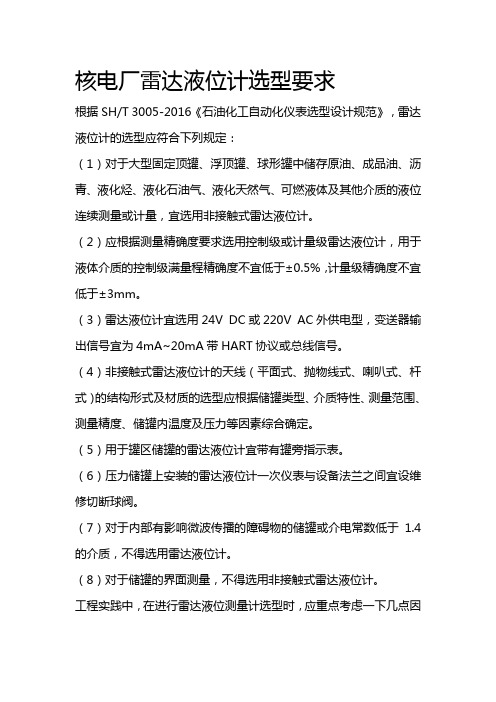 核电厂雷达液位计选型要求

根据 SH/T 3005-2016《石油化工自动化仪表选型设计规范》，雷达液位计的选型应符合下列规定：

（1）对于大型固定顶罐、浮顶罐、球形罐中储存原油、成品油、沥青、液化烃、液化石油气、液化天然气、可燃液体及其他介质的液位连续测量或计量，宜选用非接触式雷达液位计。

（2）应根据测量精确度要求选用控制级或计量级雷达液位计，用于液体介质的控制级满量程精确度不宜低于±0.5%，计量级精确度不宜低于±3mm。

（3）雷达液位计宜选用 24V DC 或 220V AC 外供电型，变送器输出信号宜为 4mA~20mA 带 HART 协议或总线信号。

（4）非接触式雷达液位计的天线（平面式、抛物线式、喇叭式、杆式）的结构形式及材质的选型应根据储罐类型、介质特性、测量范围、测量精度、储罐内温度及压力等因素综合确定。

（5）用于罐区储罐的雷达液位计宜带有罐旁指示表。

（6）压力储罐上安装的雷达液位计一次仪表与设备法兰之间宜设维修切断球阀。

（7）对于内部有影响微波传播的障碍物的储罐或介电常数低于 1.4 的介质，不得选用雷达液位计。

（8）对于储罐的界面测量，不得选用非接触式雷达液位计。

工程实践中，在进行雷达液位测量计选型时，应重点考虑一下几点因